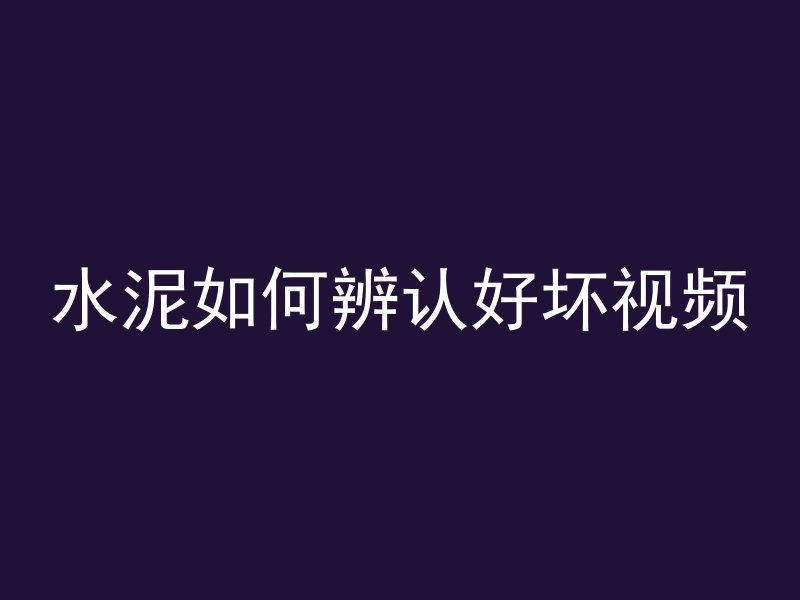 水泥如何辨认好坏视频